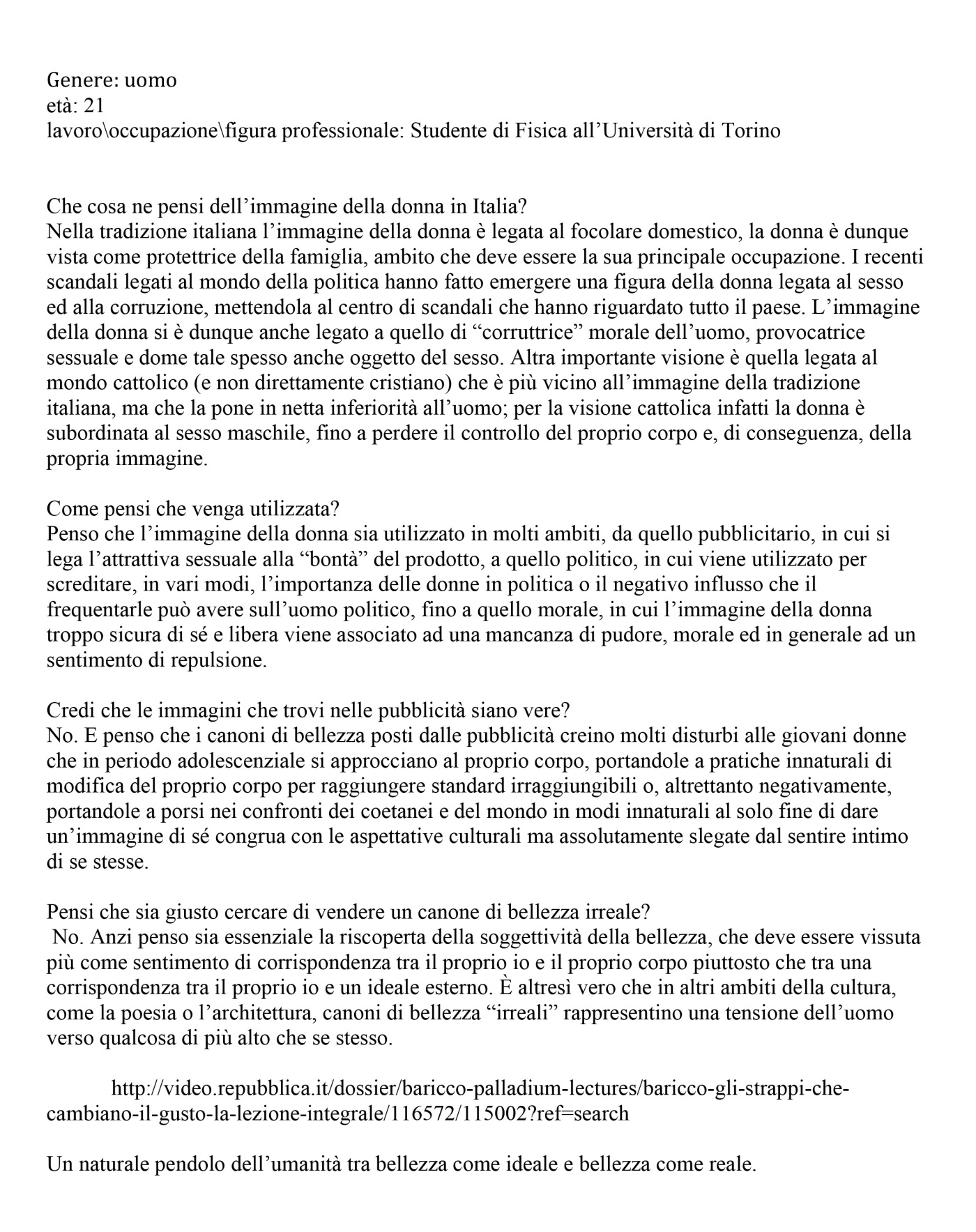 Genere: uomo
età: 21
lavoro\occupazione\figura professionale: Studente di Fisica all'Università di Torino

Che cosa ne pensi dell'immagine della donna in Italia?
Nella tradizione italiana l'immagine della donna è legata al focolare domestico, la donna è dunque vista come protettrice della famiglia, ambito che deve essere la sua principale occupazione. I recenti scandali legati al mondo della politica hanno fatto emergere una figura della donna legata al sesso ed alla corruzione, mettendola al centro di scandali che hanno riguardato tutto il paese. L'immagine della donna si è dunque anche legato a quello di "corruttrice" morale dell'uomo, provocatrice sessuale e dome tale spesso anche oggetto del sesso. Altra importante visione è quella legata al mondo cattolico (e non direttamente cristiano) che è più vicino all'immagine della tradizione italiana, ma che la pone in netta inferiorità all'uomo; per la visione cattolica infatti la donna è subordinata al sesso maschile, fino a perdere il controllo del proprio corpo e, di conseguenza, della propria immagine.

Come pensi che venga utilizzata?
Penso che l'immagine della donna sia utilizzato in molti ambiti, da quello pubblicitario, in cui si lega l'attrattiva sessuale alla "bontà" del prodotto, a quello politico, in cui viene utilizzato per screditare, in vari modi, l'importanza delle donne in politica o il negativo influsso che il frequentarle può avere sull'uomo politico, fino a quello morale, in cui l'immagine della donna troppo sicura di sé e libera viene associato ad una mancanza di pudore, morale ed in generale ad un sentimento di repulsione.

Credi che le immagini che trovi nelle pubblicità siano vere?
No. E penso che i canoni di bellezza posti dalle pubblicità creino molti disturbi alle giovani donne che in periodo adolescenziale si approcciano al proprio corpo, portandole a pratiche innaturali di modifica del proprio corpo per raggiungere standard irraggiungibili o, altrettanto negativamente, portandole a porsi nei confronti dei coetanei e del mondo in modi innaturali al solo fine di dare un'immagine di sé congrua con le aspettative culturali ma assolutamente slegate dal sentire intimo di se stesse.

Pensi che sia giusto cercare di vendere un canone di bellezza irreale?
No. Anzi penso sia essenziale la riscoperta della soggettività della bellezza, che deve essere vissuta più come sentimento di corrispondenza tra il proprio io e il proprio corpo piuttosto che tra una corrispondenza tra il proprio io e un ideale esterno. È altresì vero che in altri ambiti della cultura, come la poesia o l'architettura, canoni di bellezza "irreali" rappresentino una tensione dell'uomo verso qualcosa di più alto che se stesso.

http://video.repubblica.it/dossier/baricco-palladium-lectures/baricco-gli-strappi-che-cambiano-il-gusto-la-lezione-integrale/116572/115002?ref=search

Un naturale pendolo dell'umanità tra bellezza come ideale e bellezza come reale.